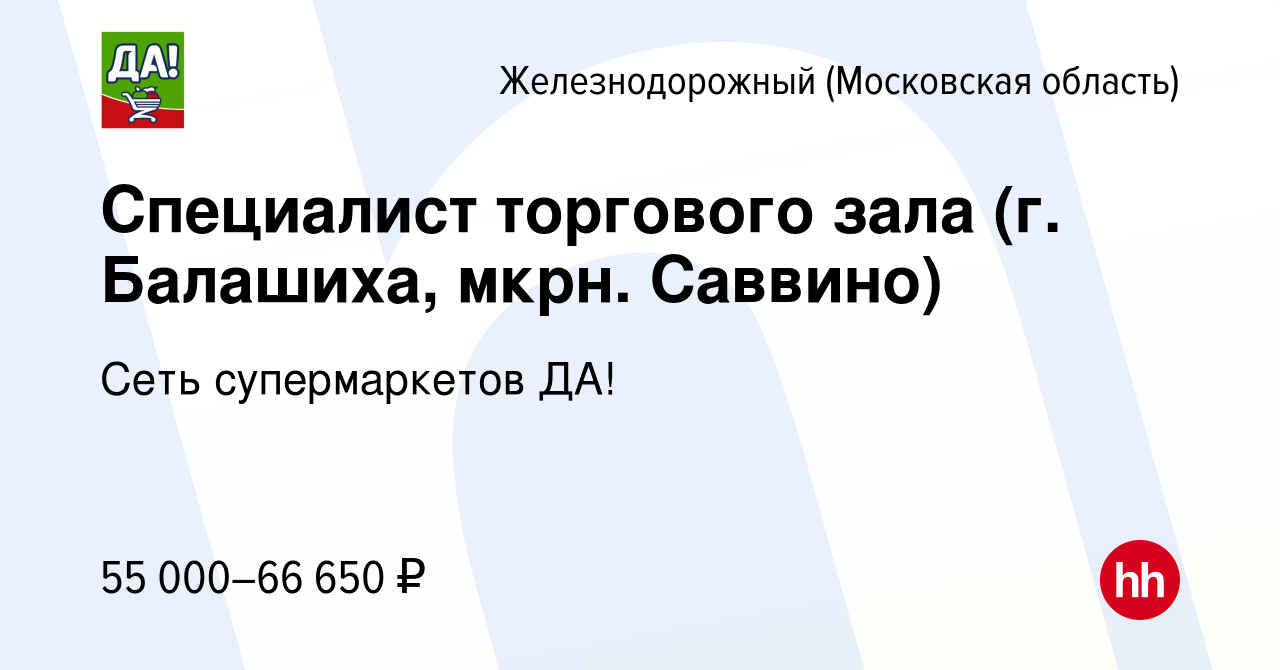 ДА!

Железнодорожный (Московская область)

Специалист торгового зала (г. Балашиха, мкрн. Саввино)

Сеть супермаркетов ДА!

55 000–66 650 ₽

hh